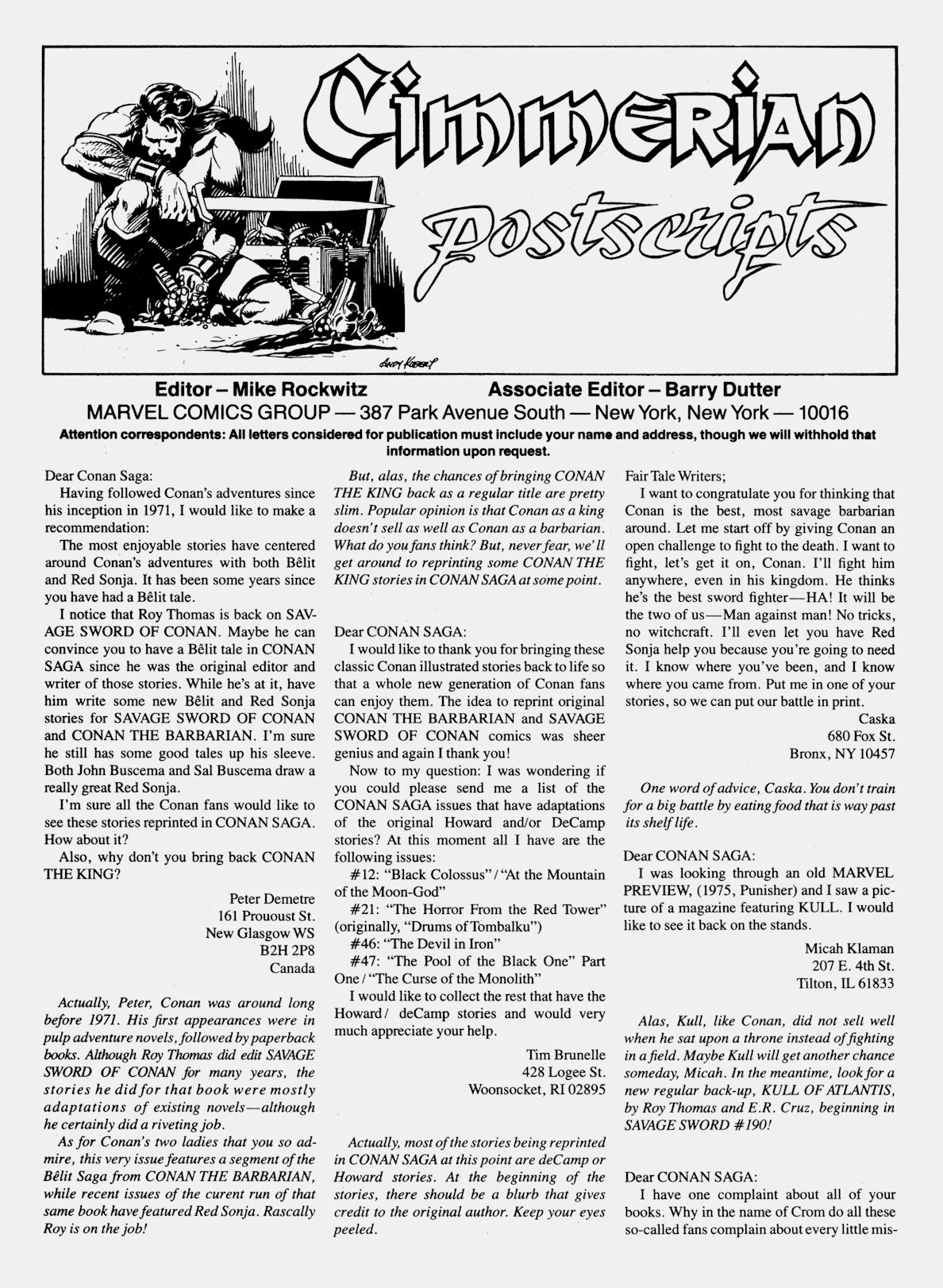 Cimmerian Postscripts

ANDY KUBERT

Editor – Mike Rockwitz Associate Editor – Barry Dutter
MARVEL COMICS GROUP — 387 Park Avenue South — New York, New York — 10016
Attention correspondents: All letters considered for publication must include your name and address, though we will withhold that information upon request.

Dear Conan Saga:
Having followed Conan's adventures since his inception in 1971, I would like to make a recommendation:
The most enjoyable stories have centered around Conan's adventures with both Bêlit and Red Sonja. It has been some years since you have had a Bêlit tale.
I notice that Roy Thomas is back on SAVAGE SWORD OF CONAN. Maybe he can convince you to have a Bêlit tale in CONAN SAGA since he was the original editor and writer of those stories. While he's at it, have him write some new Bêlit and Red Sonja stories for SAVAGE SWORD OF CONAN and CONAN THE BARBARIAN. I'm sure he still has some good tales up his sleeve. Both John Buscema and Sal Buscema draw a really great Red Sonja.
I'm sure all the Conan fans would like to see these stories reprinted in CONAN SAGA. How about it?
Also, why don't you bring back CONAN THE KING?

Peter Demetre
161 Prououst St.
New Glasgow WS
B2H 2P8
Canada

Actually, Peter, Conan was around long before 1971. His first appearances were in pulp adventure novels, followed by paperback books. Although Roy Thomas did edit SAVAGE SWORD OF CONAN for many years, the stories he did for that book were mostly adaptations of existing novels—although he certainly did a riveting job.
As for Conan's two ladies that you so admire, this very issue features a segment of the Bêlit Saga from CONAN THE BARBARIAN, while recent issues of the curent run of that same book have featured Red Sonja. Rascally Roy is on the job!
But, alas, the chances of bringing CONAN THE KING back as a regular title are pretty slim. Popular opinion is that Conan as a king doesn't sell as well as Conan as a barbarian. What do you fans think? But, never fear, we'll get around to reprinting some CONAN THE KING stories in CONAN SAGA at some point.

Dear CONAN SAGA:
I would like to thank you for bringing these classic Conan illustrated stories back to life so that a whole new generation of Conan fans can enjoy them. The idea to reprint original CONAN THE BARBARIAN and SAVAGE SWORD OF CONAN comics was sheer genius and again I thank you!
Now to my question: I was wondering if you could please send me a list of the CONAN SAGA issues that have adaptations of the original Howard and/or DeCamp stories? At this moment all I have are the following issues:
#12: "Black Colossus" / "At the Mountain of the Moon-God"
#21: "The Horror From the Red Tower" (originally, "Drums of Tombalku")
#46: "The Devil in Iron"
#47: "The Pool of the Black One" Part One / "The Curse of the Monolith"
I would like to collect the rest that have the Howard / deCamp stories and would very much appreciate your help.

Tim Brunelle
428 Logee St.
Woonsocket, RI 02895

Actually, most of the stories being reprinted in CONAN SAGA at this point are deCamp or Howard stories. At the beginning of the stories, there should be a blurb that gives credit to the original author. Keep your eyes peeled.

Fair Tale Writers;
I want to congratulate you for thinking that Conan is the best, most savage barbarian around. Let me start off by giving Conan an open challenge to fight to the death. I want to fight, let's get it on, Conan. I'll fight him anywhere, even in his kingdom. He thinks he's the best sword fighter—HA! It will be the two of us—Man against man! No tricks, no witchcraft. I'll even let you have Red Sonja help you because you're going to need it. I know where you've been, and I know where you came from. Put me in one of your stories, so we can put our battle in print.

Caska
680 Fox St.
Bronx, NY 10457

One word of advice, Caska. You don't train for a big battle by eating food that is way past its shelf life.

Dear CONAN SAGA:
I was looking through an old MARVEL PREVIEW, (1975, Punisher) and I saw a picture of a magazine featuring KULL. I would like to see it back on the stands.

Micah Klaman
207 E. 4th St.
Tilton, IL 61833

Alas, Kull, like Conan, did not sell well when he sat upon a throne instead of fighting in a field. Maybe Kull will get another chance someday, Micah. In the meantime, look for a new regular back-up, KULL OF ATLANTIS, by Roy Thomas and E.R. Cruz, beginning in SAVAGE SWORD #190!

Dear CONAN SAGA:
I have one complaint about all of your books. Why in the name of Crom do all these so-called fans complain about every little mis-